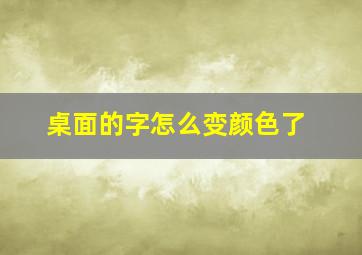 桌面的字怎么变颜色了